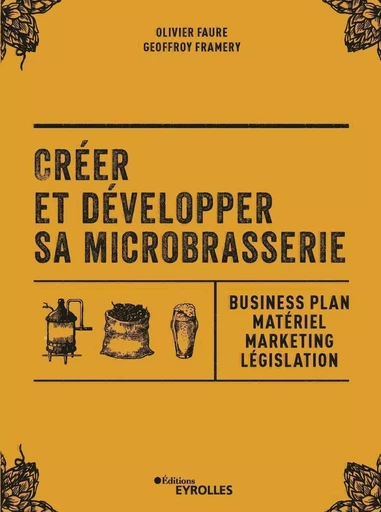 OLIVIER FAURE
GEOFFROY FRAMERY

CRÉER
ET DÉVELOPPER
SA MICROBRASSERIE

BUSINESS PLAN
MATÉRIEL
MARKETING
LÉGISLATION

Éditions
EYROLLES